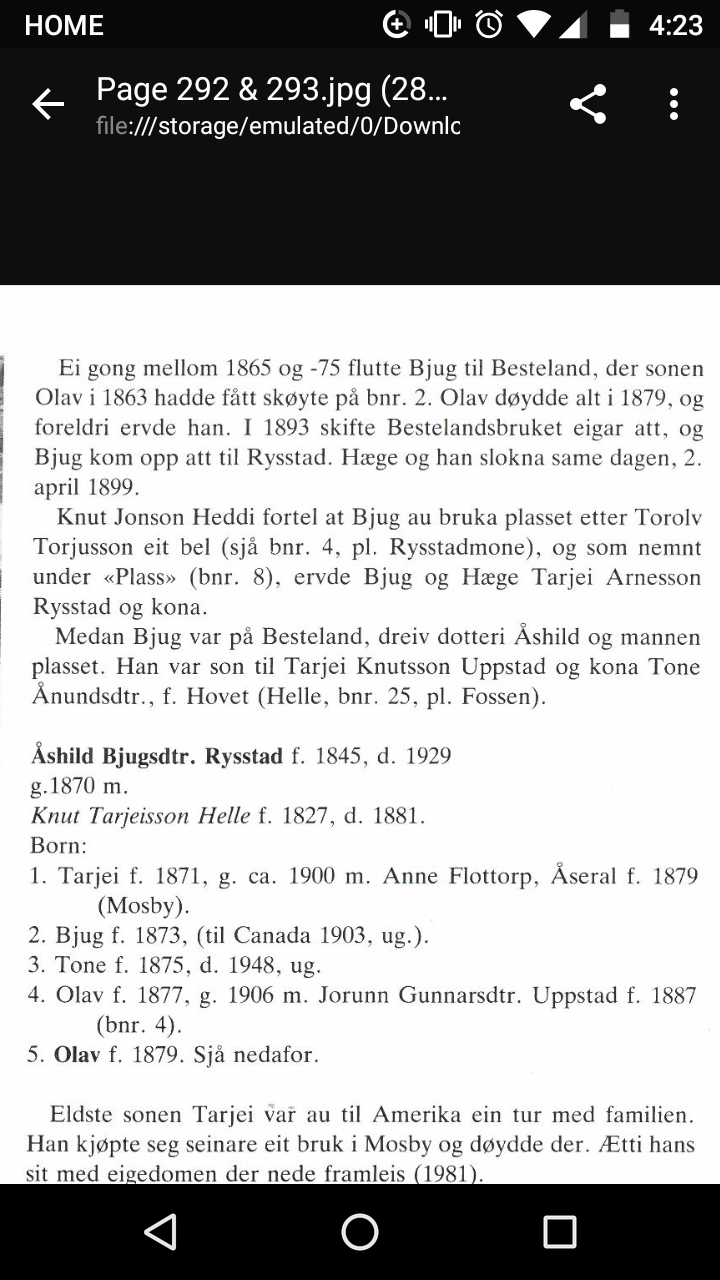 HOME

4:23

Page 292 & 293.jpg (28...
file:///storage/emulated/0/Downlc

Ei gong mellom 1865 og -75 flutte Bjug til Besteland, der sonen Olav i 1863 hadde fått skøyte på bnr. 2. Olav døydde alt i 1879, og foreldri ervde han. I 1893 skifte Bestelandsbruket eigar att, og Bjug kom opp att til Rysstad. Hæge og han slokna same dagen, 2. april 1899.

Knut Jonson Heddi fortel at Bjug au bruka plasset etter Torolv Torjusson eit bel (sjå bnr. 4, pl. Rysstadmone), og som nemnt under «Plass» (bnr. 8), ervde Bjug og Hæge Tarjei Arnesson Rysstad og kona.

Medan Bjug var på Besteland, dreiv dotteri Åshild og mannen plasset. Han var son til Tarjei Knutsson Uppstad og kona Tone Ånundsdtr., f. Hovet (Helle, bnr. 25, pl. Fossen).

Åshild Bjugsdtr. Rysstad f. 1845, d. 1929
g.1870 m.
Knut Tarjeisson Helle f. 1827, d. 1881.
Born:
1. Tarjei f. 1871, g. ca. 1900 m. Anne Flottorp, Åseral f. 1879 (Mosby).
2. Bjug f. 1873, (til Canada 1903, ug.).
3. Tone f. 1875, d. 1948, ug.
4. Olav f. 1877, g. 1906 m. Jorunn Gunnarsdtr. Uppstad f. 1887 (bnr. 4).
5. Olav f. 1879. Sjå nedafor.

Eldste sonen Tarjei var au til Amerika ein tur med familien. Han kjøpte seg seinare eit bruk i Mosby og døydde der. Ætti hans sit med eigedomen der nede framleis (1981).